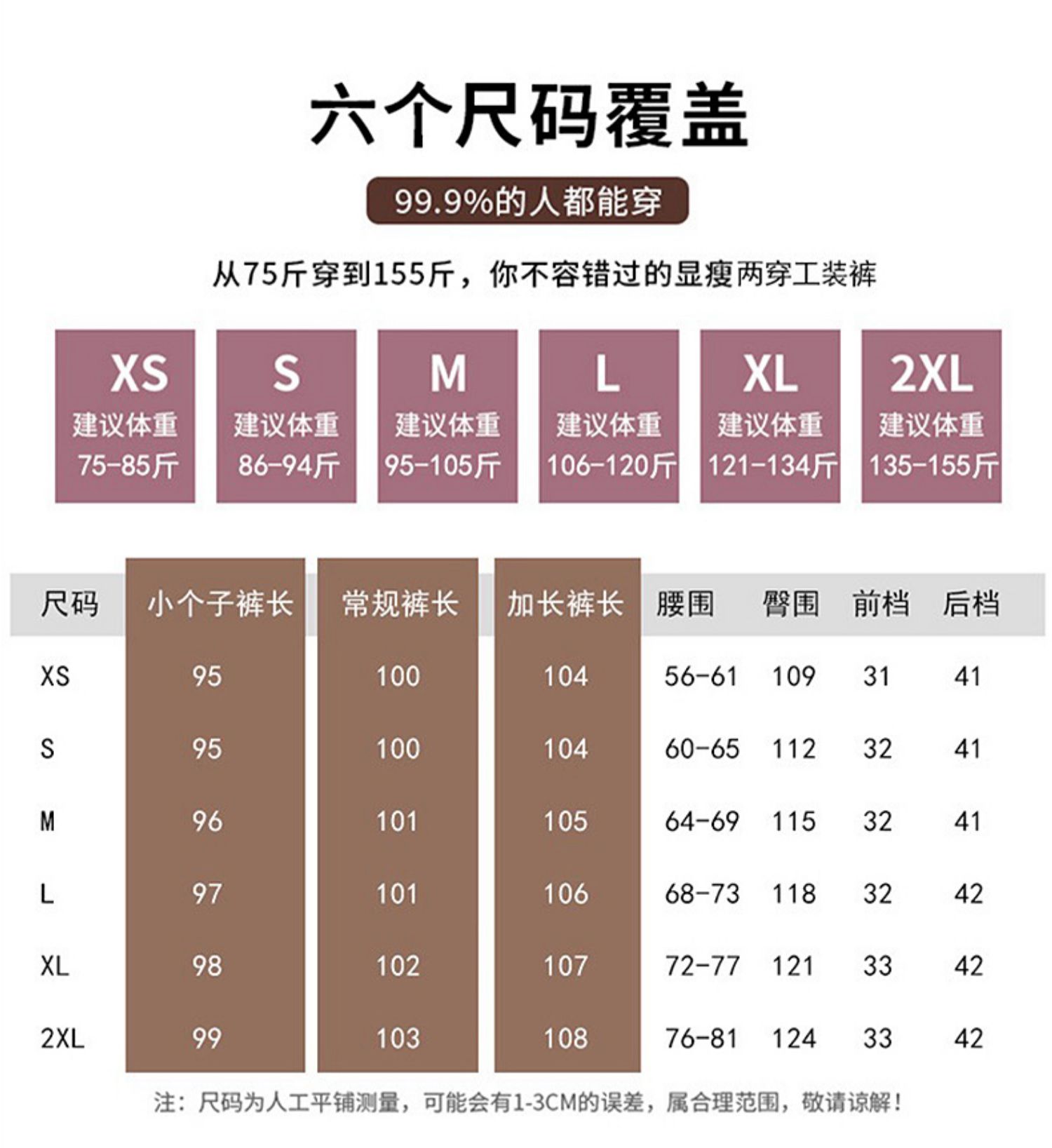 六个尺码覆盖

99.9%的人都能穿

从75斤穿到155斤，你不容错过的显瘦两穿工装裤

XS
建议体重
75-85斤

S
建议体重
86-94斤

M
建议体重
95-105斤

L
建议体重
106-120斤

XL
建议体重
121-134斤

2XL
建议体重
135-155斤

| 尺码 | 小个子裤长 | 常规裤长 | 加长裤长 | 腰围 | 臀围 | 前档 | 后档 |
|---|---|---|---|---|---|---|---|
| XS | 95 | 100 | 104 | 56-61 | 109 | 31 | 41 |
| S | 95 | 100 | 104 | 60-65 | 112 | 32 | 41 |
| M | 96 | 101 | 105 | 64-69 | 115 | 32 | 41 |
| L | 97 | 101 | 106 | 68-73 | 118 | 32 | 42 |
| XL | 98 | 102 | 107 | 72-77 | 121 | 33 | 42 |
| 2XL | 99 | 103 | 108 | 76-81 | 124 | 33 | 42 |

注：尺码为人工平铺测量，可能会有1-3CM的误差，属合理范围，敬请谅解！